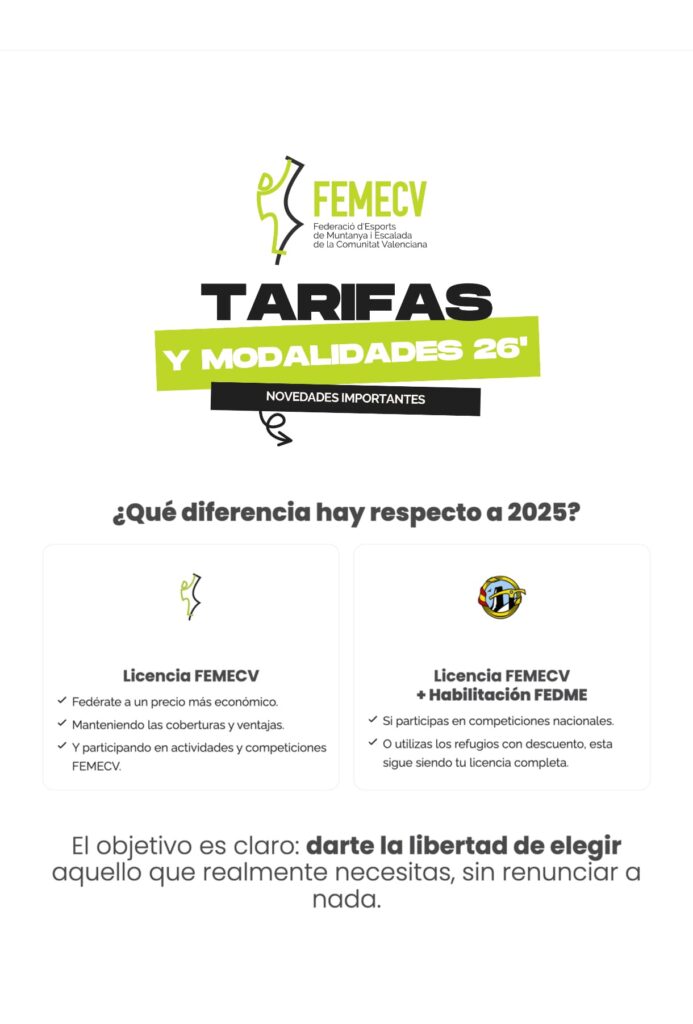 FEMECV
Federació d'Esports de Muntanya i Escalada de la Comunitat Valenciana

TARIFAS

Y MODALIDADES 26'

NOVEDADES IMPORTANTES

¿Qué diferencia hay respecto a 2025?

Licencia FEMECV

✓ Fedérate a un precio más económico.
✓ Manteniendo las coberturas y ventajas.
✓ Y participando en actividades y competiciones FEMECV.

Licencia FEMECV
+ Habilitación FEDME

✓ Si participas en competiciones nacionales.
✓ O utilizas los refugios con descuento, esta sigue siendo tu licencia completa.

El objetivo es claro: darte la libertad de elegir aquello que realmente necesitas, sin renunciar a nada.